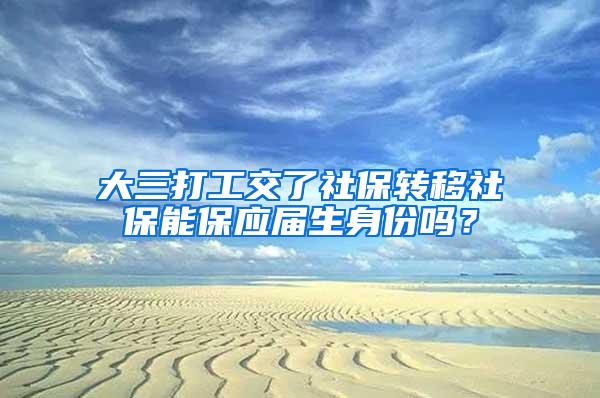 大三打工交了社保转移社保能保应届生身份吗？